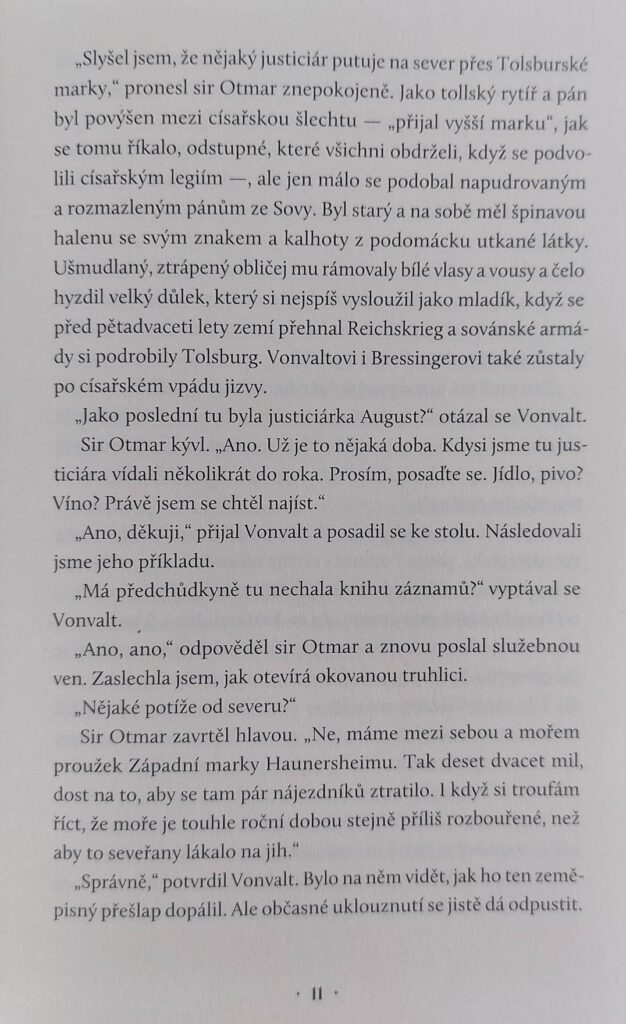 „Slyšel jsem, že nějaký justiciár putuje na sever přes Tolsburské marky," pronesl sir Otmar znepokojeně. Jako tollský rytíř a pán byl povýšen mezi císařskou šlechtu — „přijal vyšší marku", jak se tomu říkalo, odstupné, které všichni obdrželi, když se podvolili císařským legiím —, ale jen málo se podobal napudrovaným a rozmazleným pánům ze Sovy. Byl starý a na sobě měl špinavou halenu se svým znakem a kalhoty z podomácku utkané látky. Ušmudlaný, ztrápený obličej mu rámovaly bílé vlasy a vousy a čelo hyzdil velký důlek, který si nejspíš vysloužil jako mladík, když se před pětadvaceti lety zemí přehnal Reichskrieg a sovánské armády si podrobily Tolsburg. Vonvaltovi i Bressingerovi také zůstaly po císařském vpádu jizvy.

„Jako poslední tu byla justiciárka August?" otázal se Vonvalt.

Sir Otmar kývl. „Ano. Už je to nějaká doba. Kdysi jsme tu justiciára vídali několikrát do roka. Prosím, posaďte se. Jídlo, pivo? Víno? Právě jsem se chtěl najíst."

„Ano, děkuji," přijal Vonvalt a posadil se ke stolu. Následovali jsme jeho příkladu.

„Má předchůdkyně tu nechala knihu záznamů?" vyptával se Vonvalt.

„Ano, ano," odpověděl sir Otmar a znovu poslal služebnou ven. Zaslechla jsem, jak otevírá okovanou truhlici.

„Nějaké potíže od severu?"

Sir Otmar zavrtěl hlavou. „Ne, máme mezi sebou a mořem proužek Západní marky Haunersheimu. Tak deset dvacet mil, dost na to, aby se tam pár nájezdníků ztratilo. I když si troufám říct, že moře je touhle roční dobou stejně příliš rozbouřené, než aby to seveřany lákalo na jih."

„Správně," potvrdil Vonvalt. Bylo na něm vidět, jak ho ten zeměpisný přešlap dopálil. Ale občasné uklouznutí se jistě dá odpustit.

· 11 ·